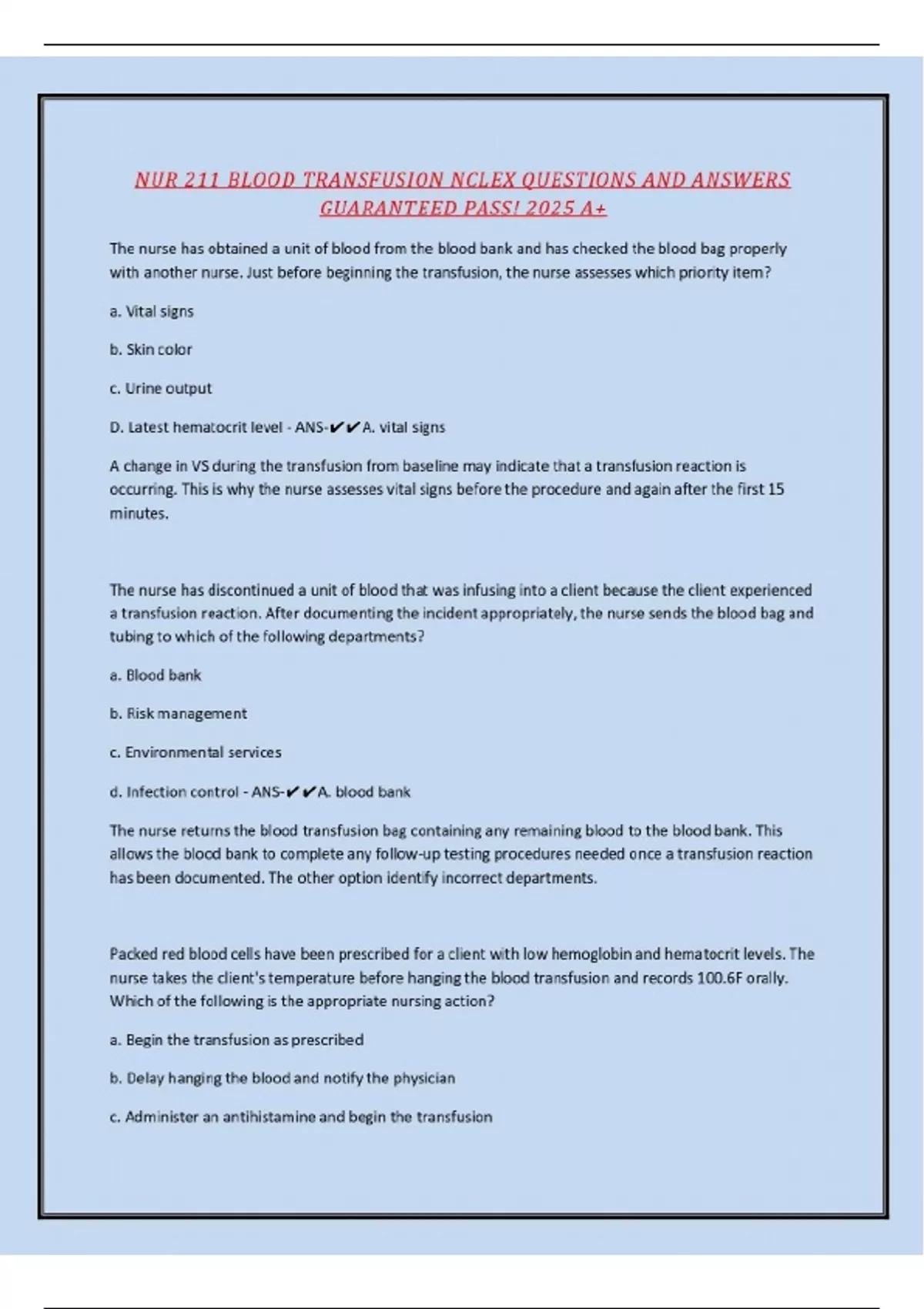 NUR 211 BLOOD TRANSFUSION NCLEX QUESTIONS AND ANSWERS GUARANTEED PASS! 2025 A+

The nurse has obtained a unit of blood from the blood bank and has checked the blood bag properly with another nurse. Just before beginning the transfusion, the nurse assesses which priority item?

a. Vital signs

b. Skin color

c. Urine output

D. Latest hematocrit level - ANS-✔✔A. vital signs

A change in VS during the transfusion from baseline may indicate that a transfusion reaction is occurring. This is why the nurse assesses vital signs before the procedure and again after the first 15 minutes.

The nurse has discontinued a unit of blood that was infusing into a client because the client experienced a transfusion reaction. After documenting the incident appropriately, the nurse sends the blood bag and tubing to which of the following departments?

a. Blood bank

b. Risk management

c. Environmental services

d. Infection control - ANS-✔✔A. blood bank

The nurse returns the blood transfusion bag containing any remaining blood to the blood bank. This allows the blood bank to complete any follow-up testing procedures needed once a transfusion reaction has been documented. The other option identify incorrect departments.

Packed red blood cells have been prescribed for a client with low hemoglobin and hematocrit levels. The nurse takes the client's temperature before hanging the blood transfusion and records 100.6F orally. Which of the following is the appropriate nursing action?

a. Begin the transfusion as prescribed

b. Delay hanging the blood and notify the physician

c. Administer an antihistamine and begin the transfusion